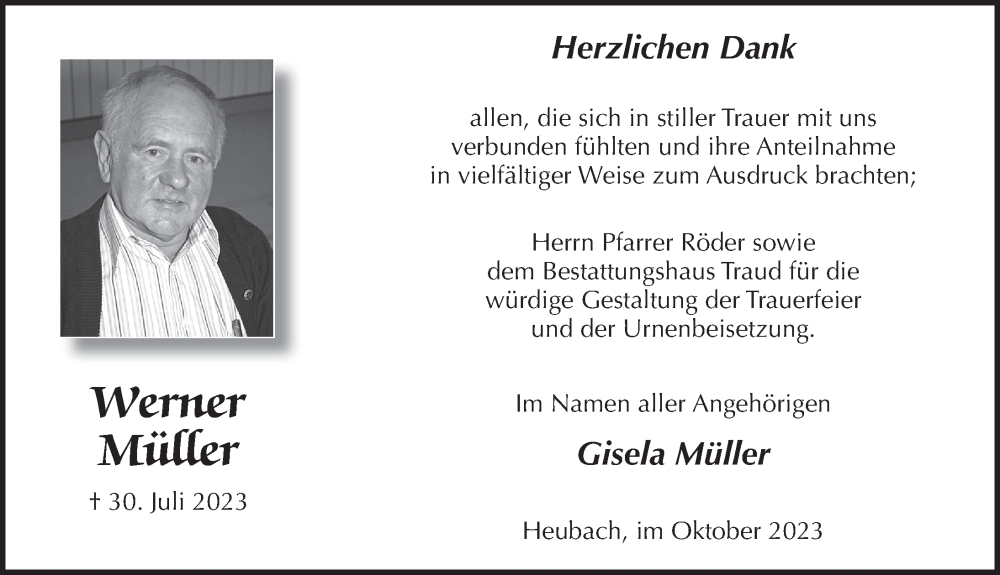 Werner Müller

† 30. Juli 2023

Herzlichen Dank

allen, die sich in stiller Trauer mit uns verbunden fühlten und ihre Anteilnahme in vielfältiger Weise zum Ausdruck brachten;

Herrn Pfarrer Röder sowie dem Bestattungshaus Traud für die würdige Gestaltung der Trauerfeier und der Urnenbeisetzung.

Im Namen aller Angehörigen

Gisela Müller

Heubach, im Oktober 2023